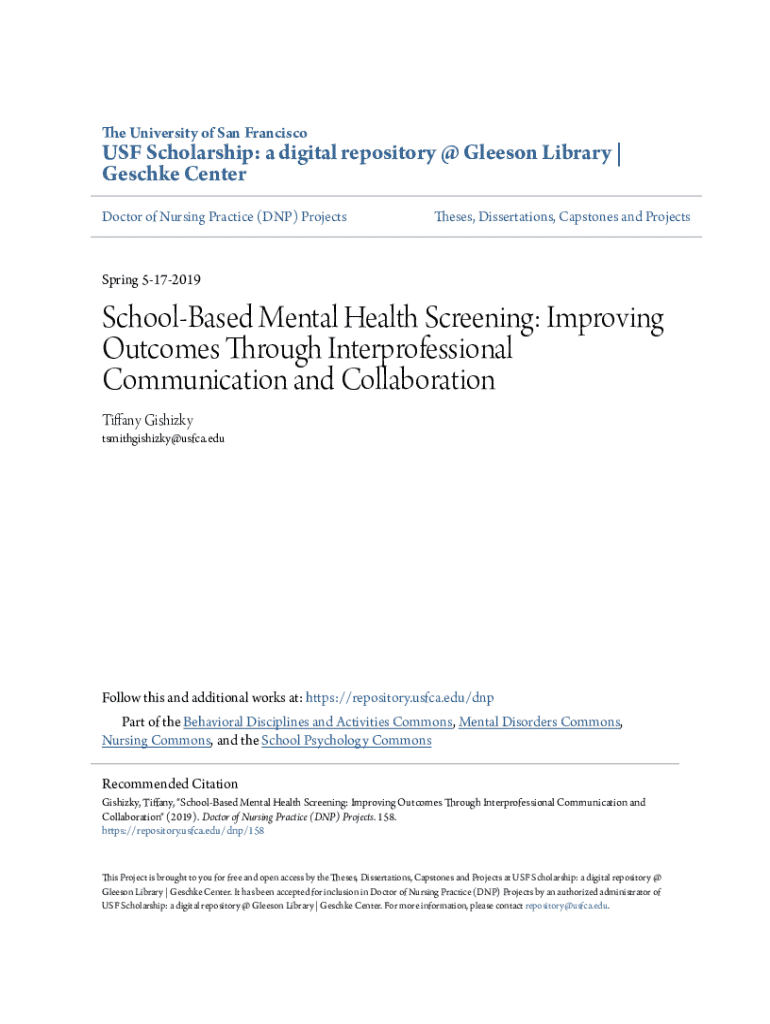 The University of San Francisco

USF Scholarship: a digital repository @ Gleeson Library | Geschke Center

Doctor of Nursing Practice (DNP) Projects

Theses, Dissertations, Capstones and Projects

Spring 5-17-2019

School-Based Mental Health Screening: Improving Outcomes Through Interprofessional Communication and Collaboration

Tiffany Gishizky
tsmithgishizky@usfca.edu

Follow this and additional works at: https://repository.usfca.edu/dnp

Part of the Behavioral Disciplines and Activities Commons, Mental Disorders Commons, Nursing Commons, and the School Psychology Commons

Recommended Citation
Gishizky, Tiffany, "School-Based Mental Health Screening: Improving Outcomes Through Interprofessional Communication and Collaboration" (2019). Doctor of Nursing Practice (DNP) Projects. 158.
https://repository.usfca.edu/dnp/158

This Project is brought to you for free and open access by the Theses, Dissertations, Capstones and Projects at USF Scholarship: a digital repository @ Gleeson Library | Geschke Center. It has been accepted for inclusion in Doctor of Nursing Practice (DNP) Projects by an authorized administrator of USF Scholarship: a digital repository @ Gleeson Library | Geschke Center. For more information, please contact repository@usfca.edu.